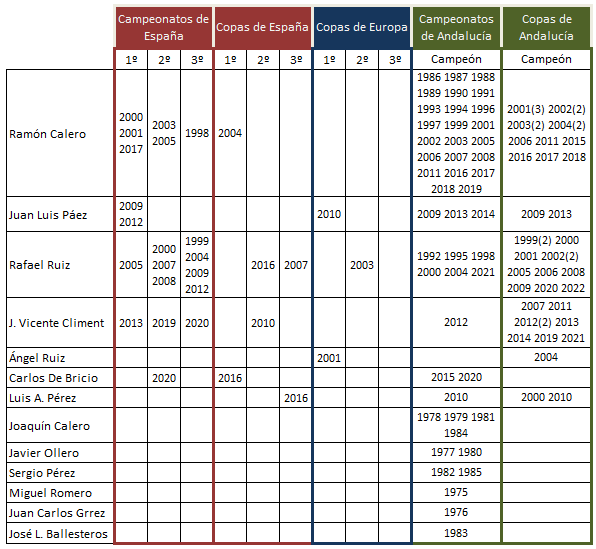 | | Campeonatos de España | | | Copas de España | | | Copas de Europa | | | Campeonatos de Andalucía | Copas de Andalucía |
|---|---|---|---|---|---|---|---|---|---|---|---|
| | 1º | 2º | 3º | 1º | 2º | 3º | 1º | 2º | 3º | Campeón | Campeón |
| Ramón Calero | 2000 2001 2017 | 2003 2005 | 1998 | 2004 | | | | | | 1986 1987 1988 1989 1990 1991 1993 1994 1996 1997 1999 2001 2002 2003 2005 2006 2007 2008 2011 2016 2017 2018 2019 | 2001(3) 2002(2) 2003(2) 2004(2) 2006 2011 2015 2016 2017 2018 |
| Juan Luis Páez | 2009 2012 | | | | | | 2010 | | | 2009 2013 2014 | 2009 2013 |
| Rafael Ruiz | 2005 | 2000 2007 2008 | 1999 2004 2009 2012 | | 2016 | 2007 | | 2003 | | 1992 1995 1998 2000 2004 2021 | 1999(2) 2000 2001 2002(2) 2005 2006 2008 2009 2020 2022 |
| J. Vicente Climent | 2013 | 2019 | 2020 | | 2010 | | | | | 2012 | 2007 2011 2012(2) 2013 2014 2019 2021 |
| Ángel Ruiz | | | | | | | 2001 | | | | 2004 |
| Carlos De Bricio | | 2020 | | 2016 | | | | | | 2015 2020 | |
| Luis A. Pérez | | | | | | 2016 | | | | 2010 | 2000 2010 |
| Joaquín Calero | | | | | | | | | | 1978 1979 1981 1984 | |
| Javier Ollero | | | | | | | | | | 1977 1980 | |
| Sergio Pérez | | | | | | | | | | 1982 1985 | |
| Miguel Romero | | | | | | | | | | 1975 | |
| Juan Carlos Grrez | | | | | | | | | | 1976 | |
| José L. Ballesteros | | | | | | | | | | 1983 | |